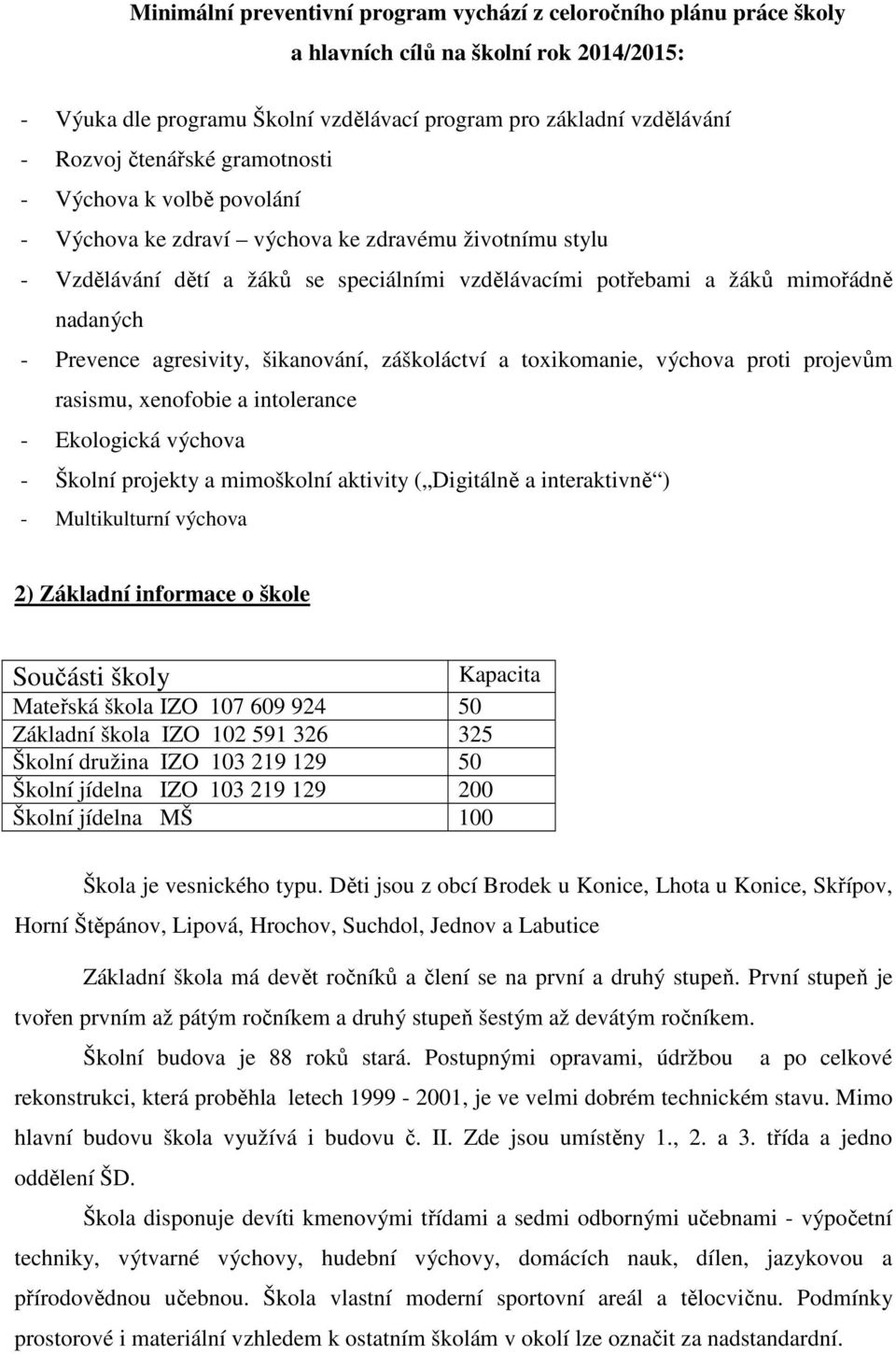 Minimální preventivní program vychází z celoročního plánu práce školy a hlavních cílů na školní rok 2014/2015:

- Výuka dle programu Školní vzdělávací program pro základní vzdělávání
- Rozvoj čtenářské gramotnosti
- Výchova k volbě povolání
- Výchova ke zdraví – výchova ke zdravému životnímu stylu
- Vzdělávání dětí a žáků se speciálními vzdělávacími potřebami a žáků mimořádně nadaných
- Prevence agresivity, šikanování, záškoláctví a toxikomanie, výchova proti projevům rasismu, xenofobie a intolerance
- Ekologická výchova
- Školní projekty a mimoškolní aktivity („Digitálně a interaktivně“)
- Multikulturní výchova

2) Základní informace o škole

| Součásti školy | Kapacita |
|---|---|
| Mateřská škola IZO 107 609 924 | 50 |
| Základní škola IZO 102 591 326 | 325 |
| Školní družina IZO 103 219 129 | 50 |
| Školní jídelna IZO 103 219 129 | 200 |
| Školní jídelna MŠ | 100 |

Škola je vesnického typu. Děti jsou z obcí Brodek u Konice, Lhota u Konice, Skřípov, Horní Štěpánov, Lipová, Hrochov, Suchdol, Jednov a Labutice

Základní škola má devět ročníků a člení se na první a druhý stupeň. První stupeň je tvořen prvním až pátým ročníkem a druhý stupeň šestým až devátým ročníkem.

Školní budova je 88 roků stará. Postupnými opravami, údržbou a po celkové rekonstrukci, která proběhla letech 1999 - 2001, je ve velmi dobrém technickém stavu. Mimo hlavní budovu škola využívá i budovu č. II. Zde jsou umístěny 1., 2. a 3. třída a jedno oddělení ŠD.

Škola disponuje devíti kmenovými třídami a sedmi odbornými učebnami - výpočetní techniky, výtvarné výchovy, hudební výchovy, domácích nauk, dílen, jazykovou a přírodovědnou učebnou. Škola vlastní moderní sportovní areál a tělocvičnu. Podmínky prostorové i materiální vzhledem k ostatním školám v okolí lze označit za nadstandardní.